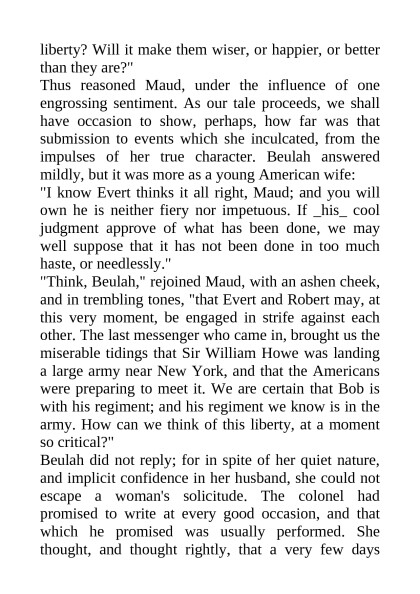 liberty? Will it make them wiser, or happier, or better than they are?"
Thus reasoned Maud, under the influence of one engrossing sentiment. As our tale proceeds, we shall have occasion to show, perhaps, how far was that submission to events which she inculcated, from the impulses of her true character. Beulah answered mildly, but it was more as a young American wife:
"I know Evert thinks it all right, Maud; and you will own he is neither fiery nor impetuous. If _his_ cool judgment approve of what has been done, we may well suppose that it has not been done in too much haste, or needlessly."
"Think, Beulah," rejoined Maud, with an ashen cheek, and in trembling tones, "that Evert and Robert may, at this very moment, be engaged in strife against each other. The last messenger who came in, brought us the miserable tidings that Sir William Howe was landing a large army near New York, and that the Americans were preparing to meet it. We are certain that Bob is with his regiment; and his regiment we know is in the army. How can we think of this liberty, at a moment so critical?"
Beulah did not reply; for in spite of her quiet nature, and implicit confidence in her husband, she could not escape a woman's solicitude. The colonel had promised to write at every good occasion, and that which he promised was usually performed. She thought, and thought rightly, that a very few days